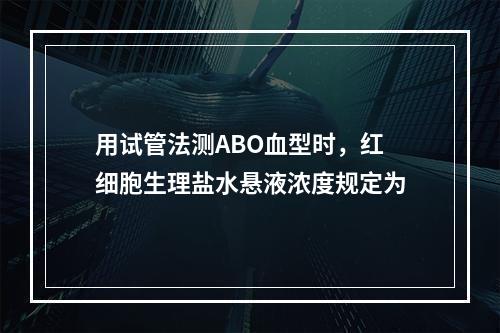 用试管法测ABO血型时，红细胞生理盐水悬液浓度规定为